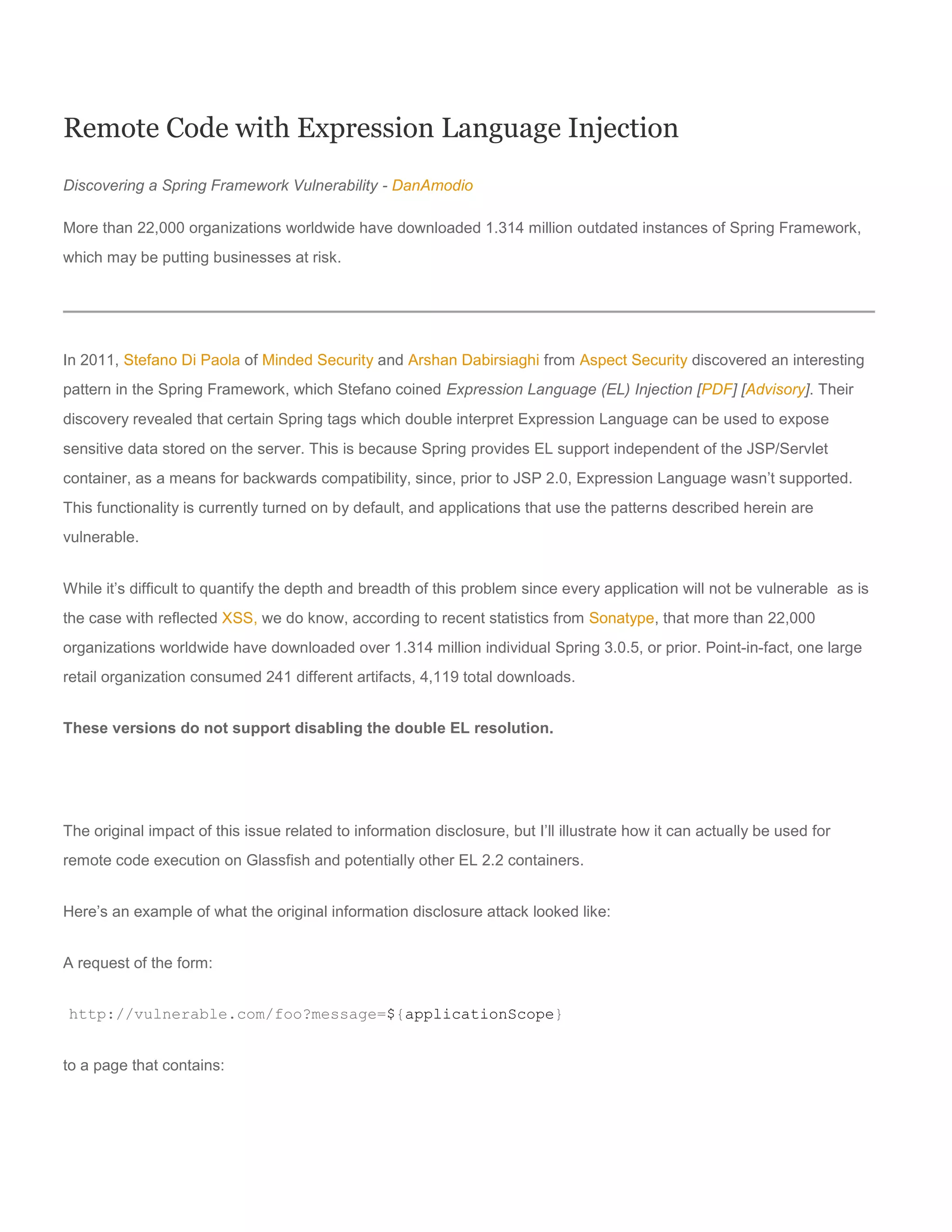 Remote Code with Expression Language Injection

Discovering a Spring Framework Vulnerability - DanAmodio

More than 22,000 organizations worldwide have downloaded 1.314 million outdated instances of Spring Framework, which may be putting businesses at risk.

In 2011, Stefano Di Paola of Minded Security and Arshan Dabirsiaghi from Aspect Security discovered an interesting pattern in the Spring Framework, which Stefano coined Expression Language (EL) Injection [PDF] [Advisory]. Their discovery revealed that certain Spring tags which double interpret Expression Language can be used to expose sensitive data stored on the server. This is because Spring provides EL support independent of the JSP/Servlet container, as a means for backwards compatibility, since, prior to JSP 2.0, Expression Language wasn't supported. This functionality is currently turned on by default, and applications that use the patterns described herein are vulnerable.

While it's difficult to quantify the depth and breadth of this problem since every application will not be vulnerable  as is the case with reflected XSS, we do know, according to recent statistics from Sonatype, that more than 22,000 organizations worldwide have downloaded over 1.314 million individual Spring 3.0.5, or prior. Point-in-fact, one large retail organization consumed 241 different artifacts, 4,119 total downloads.

These versions do not support disabling the double EL resolution.

The original impact of this issue related to information disclosure, but I'll illustrate how it can actually be used for remote code execution on Glassfish and potentially other EL 2.2 containers.

Here's an example of what the original information disclosure attack looked like:

A request of the form:

http://vulnerable.com/foo?message=${applicationScope}

to a page that contains: